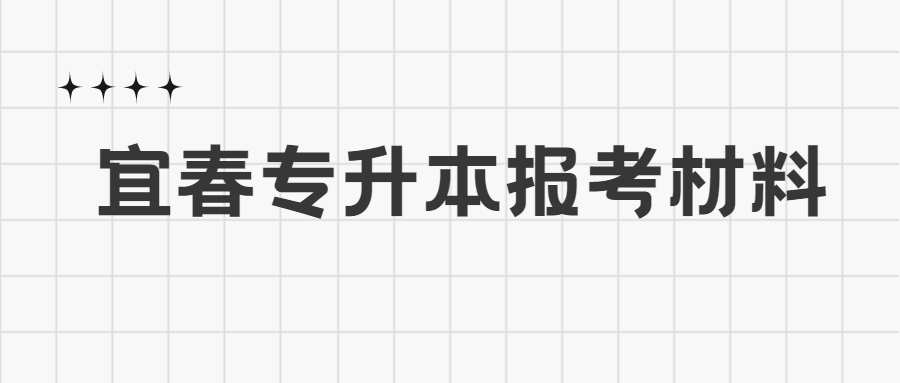 宜春专升本报考材料